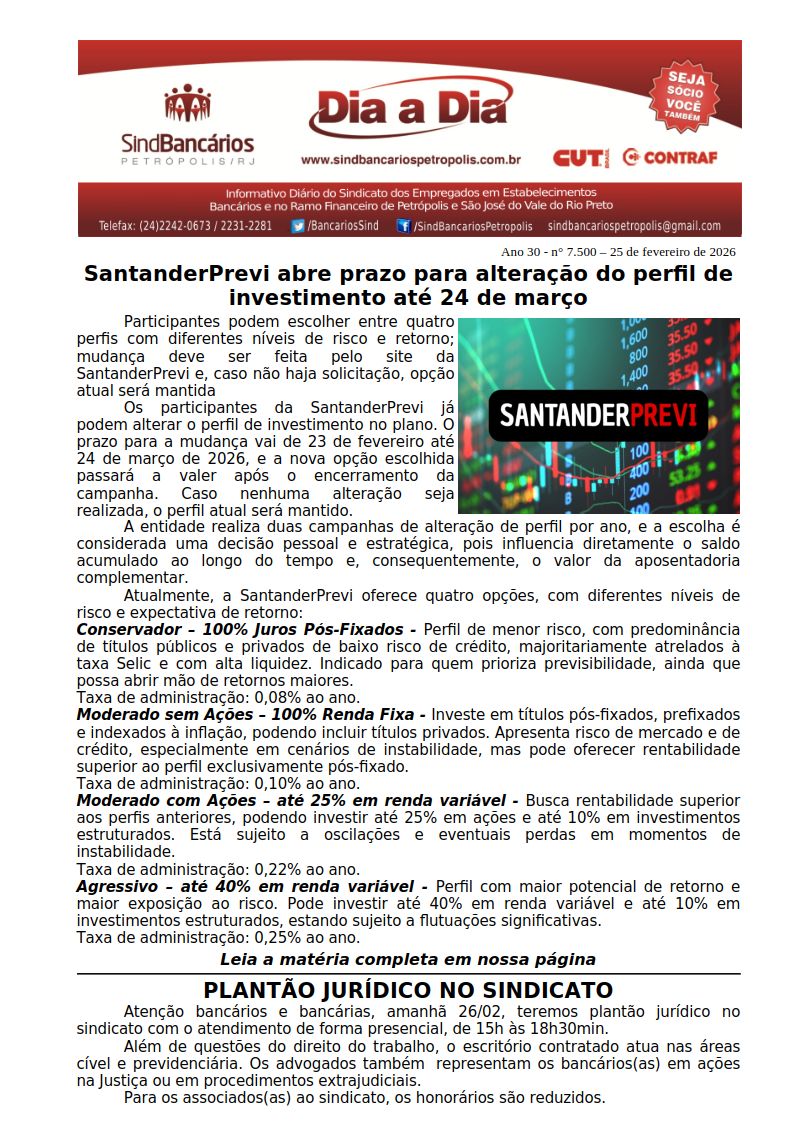 SindBancários
PETRÓPOLIS/RJ

Dia a Dia

www.sindbancariospetropolis.com.br

SEJA SÓCIO VOCÊ TAMBÉM

CUT CONTRAF

Informativo Diário do Sindicato dos Empregados em Estabelecimentos Bancários e no Ramo Financeiro de Petrópolis e São José do Vale do Rio Preto

Telefax: (24)2242-0673 / 2231-2281 /BancariosSind /SindBancariosPetropolis sindbancariospetropolis@gmail.com

Ano 30 - nº 7.500 – 25 de fevereiro de 2026

SantanderPrevi abre prazo para alteração do perfil de investimento até 24 de março

Participantes podem escolher entre quatro perfis com diferentes níveis de risco e retorno; mudança deve ser feita pelo site da SantanderPrevi e, caso não haja solicitação, opção atual será mantida

Os participantes da SantanderPrevi já podem alterar o perfil de investimento no plano. O prazo para a mudança vai de 23 de fevereiro até 24 de março de 2026, e a nova opção escolhida passará a valer após o encerramento da campanha. Caso nenhuma alteração seja realizada, o perfil atual será mantido.

SANTANDERPREVI

A entidade realiza duas campanhas de alteração de perfil por ano, e a escolha é considerada uma decisão pessoal e estratégica, pois influencia diretamente o saldo acumulado ao longo do tempo e, consequentemente, o valor da aposentadoria complementar.

Atualmente, a SantanderPrevi oferece quatro opções, com diferentes níveis de risco e expectativa de retorno:

Conservador – 100% Juros Pós-Fixados - Perfil de menor risco, com predominância de títulos públicos e privados de baixo risco de crédito, majoritariamente atrelados à taxa Selic e com alta liquidez. Indicado para quem prioriza previsibilidade, ainda que possa abrir mão de retornos maiores.
Taxa de administração: 0,08% ao ano.
Moderado sem Ações – 100% Renda Fixa - Investe em títulos pós-fixados, prefixados e indexados à inflação, podendo incluir títulos privados. Apresenta risco de mercado e de crédito, especialmente em cenários de instabilidade, mas pode oferecer rentabilidade superior ao perfil exclusivamente pós-fixado.
Taxa de administração: 0,10% ao ano.
Moderado com Ações – até 25% em renda variável - Busca rentabilidade superior aos perfis anteriores, podendo investir até 25% em ações e até 10% em investimentos estruturados. Está sujeito a oscilações e eventuais perdas em momentos de instabilidade.
Taxa de administração: 0,22% ao ano.
Agressivo – até 40% em renda variável - Perfil com maior potencial de retorno e maior exposição ao risco. Pode investir até 40% em renda variável e até 10% em investimentos estruturados, estando sujeito a flutuações significativas.
Taxa de administração: 0,25% ao ano.

Leia a matéria completa em nossa página

PLANTÃO JURÍDICO NO SINDICATO

Atenção bancários e bancárias, amanhã 26/02, teremos plantão jurídico no sindicato com o atendimento de forma presencial, de 15h às 18h30min.

Além de questões do direito do trabalho, o escritório contratado atua nas áreas cível e previdenciária. Os advogados também representam os bancários(as) em ações na Justiça ou em procedimentos extrajudiciais.

Para os associados(as) ao sindicato, os honorários são reduzidos.